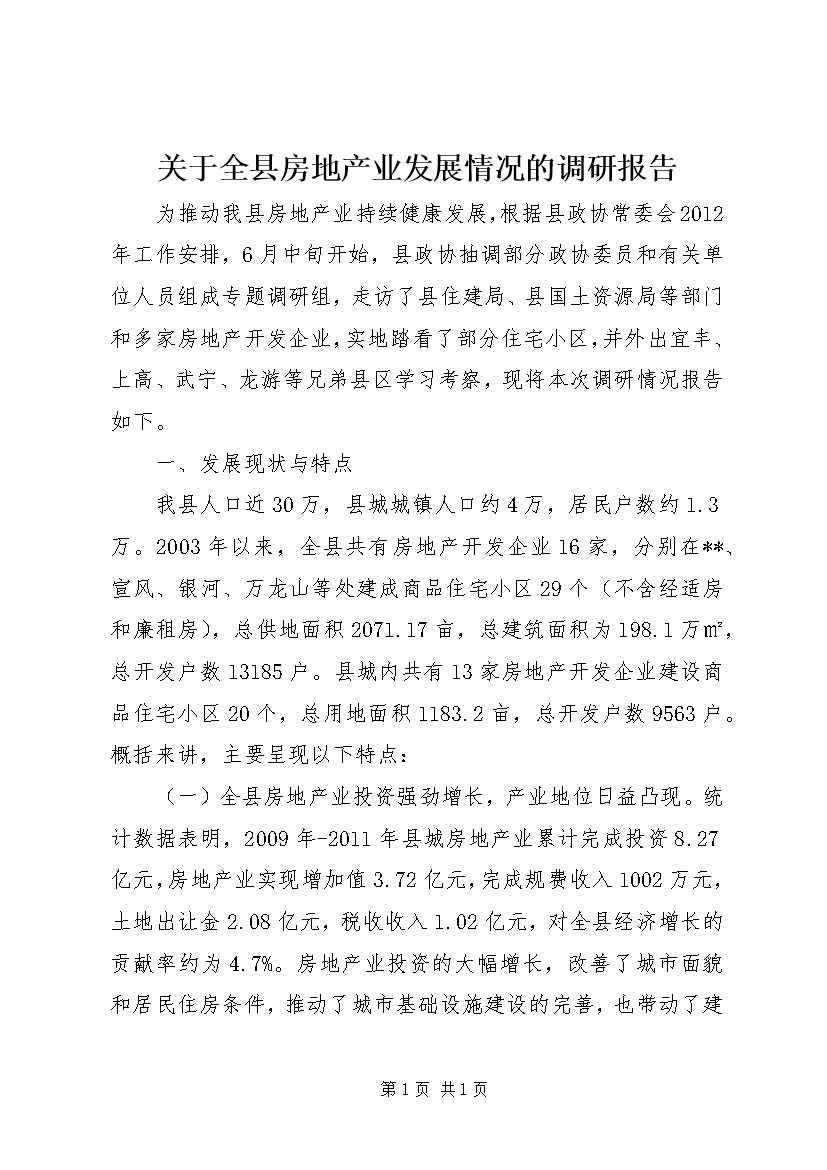 关于全县房地产业发展情况的调研报告

为推动我县房地产业持续健康发展，根据县政协常委会2012年工作安排，6月中旬开始，县政协抽调部分政协委员和有关单位人员组成专题调研组，走访了县住建局、县国土资源局等部门和多家房地产开发企业，实地踏看了部分住宅小区，并外出宜丰、上高、武宁、龙游等兄弟县区学习考察，现将本次调研情况报告如下。

一、发展现状与特点

我县人口近30万，县城城镇人口约4万，居民户数约1.3万。2003年以来，全县共有房地产开发企业16家，分别在**、宣风、银河、万龙山等处建成商品住宅小区29个（不含经适房和廉租房），总供地面积2071.17亩，总建筑面积为198.1万㎡，总开发户数13185户。县城内共有13家房地产开发企业建设商品住宅小区20个，总用地面积1183.2亩，总开发户数9563户。概括来讲，主要呈现以下特点：

（一）全县房地产业投资强劲增长，产业地位日益凸现。统计数据表明，2009年-2011年县城房地产业累计完成投资8.27亿元，房地产业实现增加值3.72亿元，完成规费收入1002万元，土地出让金2.08亿元，税收收入1.02亿元，对全县经济增长的贡献率约为4.7%。房地产业投资的大幅增长，改善了城市面貌和居民住房条件，推动了城市基础设施建设的完善，也带动了建

第1页 共1页